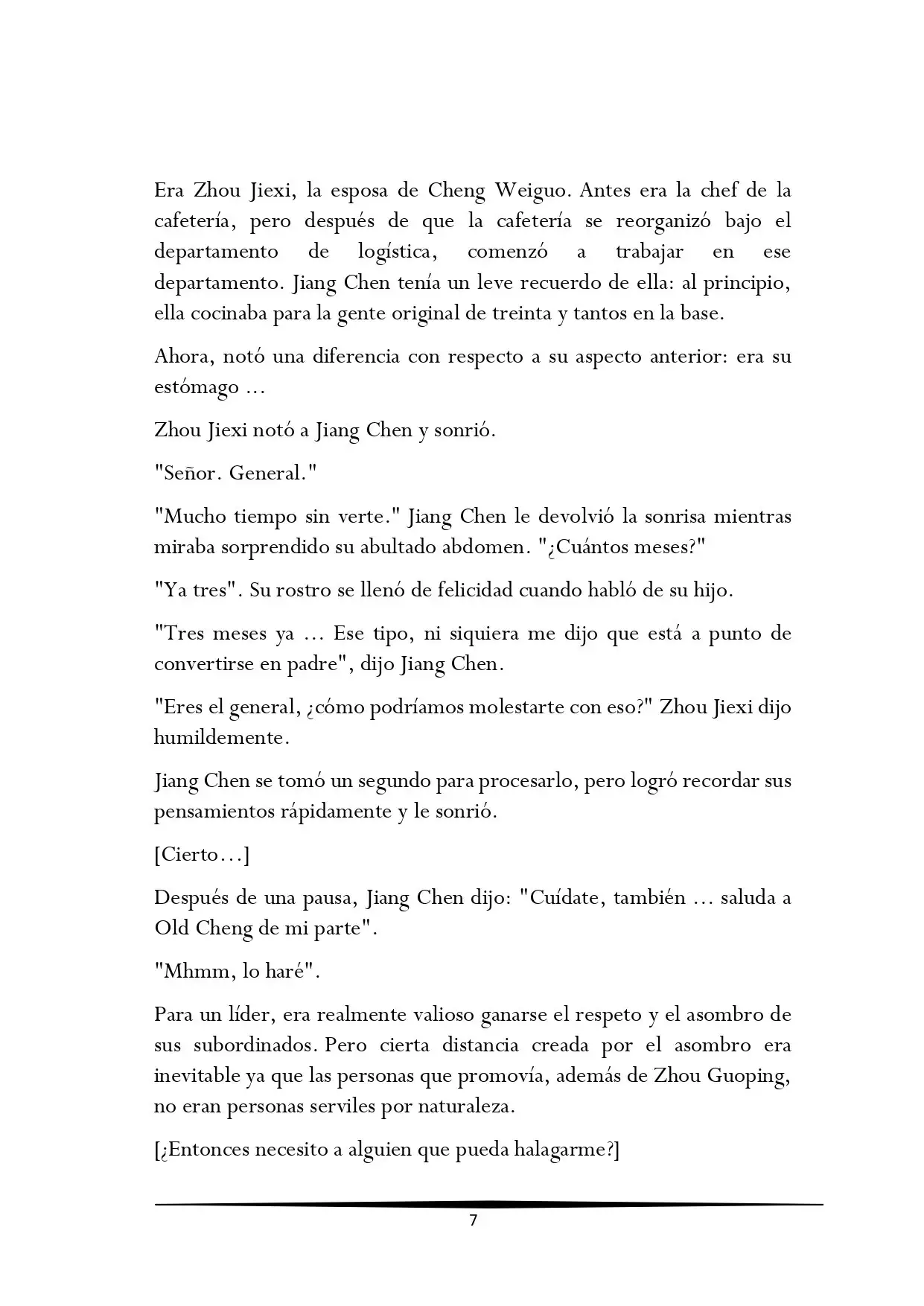 Era Zhou Jiexi, la esposa de Cheng Weiguo. Antes era la chef de la cafetería, pero después de que la cafetería se reorganizó bajo el departamento de logística, comenzó a trabajar en ese departamento. Jiang Chen tenía un leve recuerdo de ella: al principio, ella cocinaba para la gente original de treinta y tantos en la base.

Ahora, notó una diferencia con respecto a su aspecto anterior: era su estómago ...

Zhou Jiexi notó a Jiang Chen y sonrió.

"Señor. General."

"Mucho tiempo sin verte." Jiang Chen le devolvió la sonrisa mientras miraba sorprendido su abultado abdomen. "¿Cuántos meses?"

"Ya tres". Su rostro se llenó de felicidad cuando habló de su hijo.

"Tres meses ya ... Ese tipo, ni siquiera me dijo que está a punto de convertirse en padre", dijo Jiang Chen.

"Eres el general, ¿cómo podríamos molestarte con eso?" Zhou Jiexi dijo humildemente.

Jiang Chen se tomó un segundo para procesarlo, pero logró recordar sus pensamientos rápidamente y le sonrió.

[Cierto…]

Después de una pausa, Jiang Chen dijo: "Cuídate, también ... saluda a Old Cheng de mi parte".

"Mhmm, lo haré".

Para un líder, era realmente valioso ganarse el respeto y el asombro de sus subordinados. Pero cierta distancia creada por el asombro era inevitable ya que las personas que promovía, además de Zhou Guoping, no eran personas serviles por naturaleza.

[¿Entonces necesito a alguien que pueda halagarme?]

7